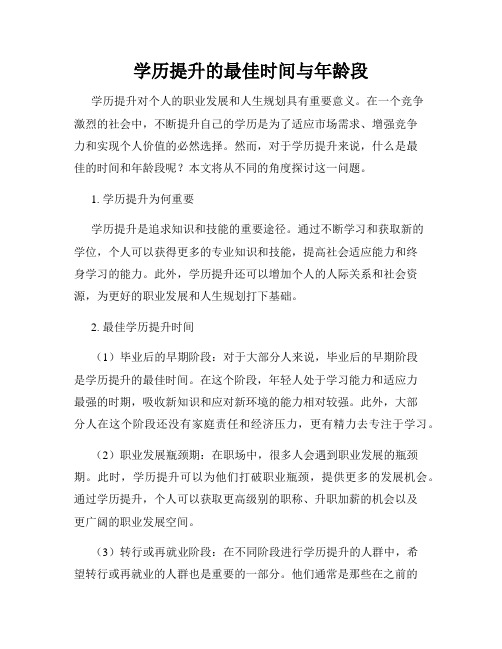 学历提升的最佳时间与年龄段

学历提升对个人的职业发展和人生规划具有重要意义。在一个竞争激烈的社会中，不断提升自己的学历是为了适应市场需求、增强竞争力和实现个人价值的必然选择。然而，对于学历提升来说，什么是最佳的时间和年龄段呢？本文将从不同的角度探讨这一问题。

1. 学历提升为何重要

学历提升是追求知识和技能的重要途径。通过不断学习和获取新的学位，个人可以获得更多的专业知识和技能，提高社会适应能力和终身学习的能力。此外，学历提升还可以增加个人的人际关系和社会资源，为更好的职业发展和人生规划打下基础。

2. 最佳学历提升时间

（1）毕业后的早期阶段：对于大部分人来说，毕业后的早期阶段是学历提升的最佳时间。在这个阶段，年轻人处于学习能力和适应力最强的时期，吸收新知识和应对新环境的能力相对较强。此外，大部分人在这个阶段还没有家庭责任和经济压力，更有精力去专注于学习。

（2）职业发展瓶颈期：在职场中，很多人会遇到职业发展的瓶颈期。此时，学历提升可以为他们打破职业瓶颈，提供更多的发展机会。通过学历提升，个人可以获取更高级别的职称、升职加薪的机会以及更广阔的职业发展空间。

（3）转行或再就业阶段：在不同阶段进行学历提升的人群中，希望转行或再就业的人群也是重要的一部分。他们通常是那些在之前的